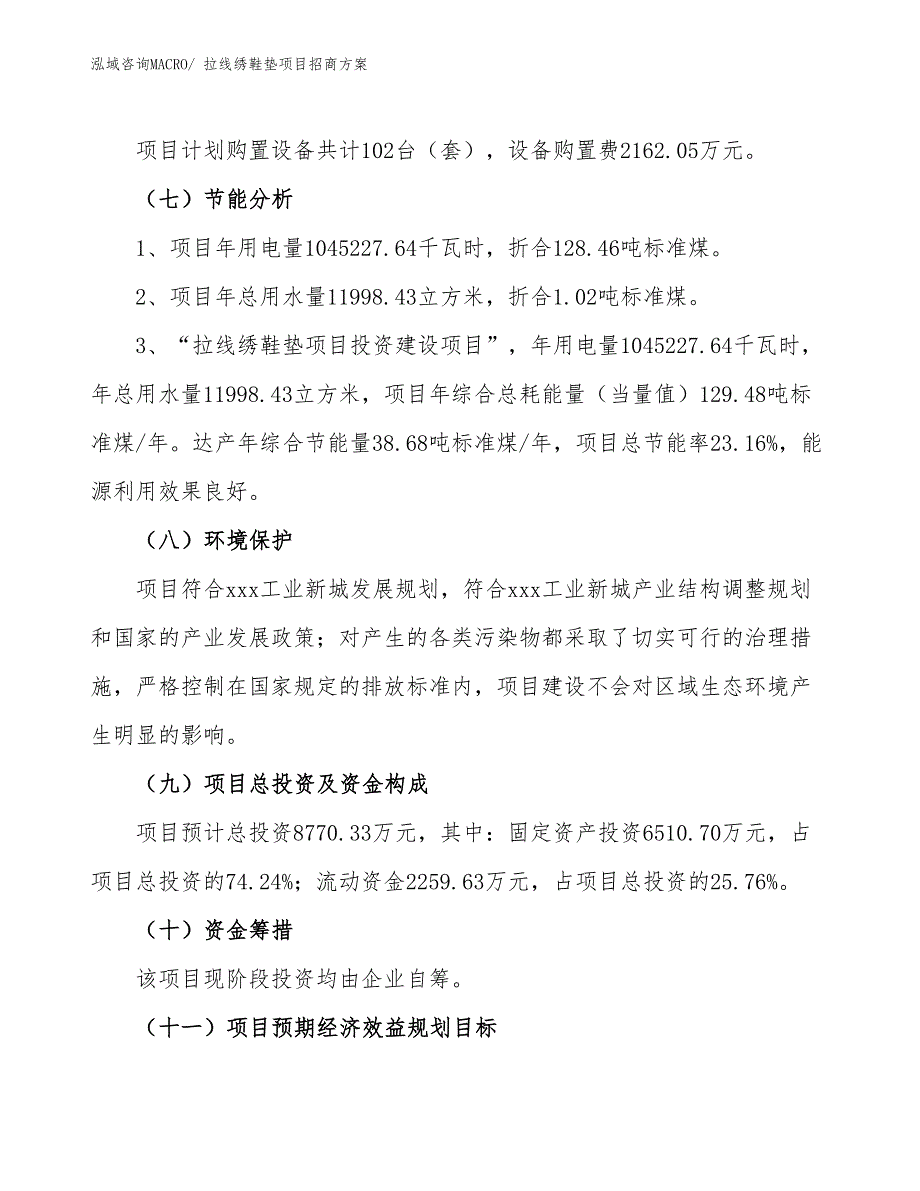 泓域咨询MACRO/ 拉线绣鞋垫项目招商方案

项目计划购置设备共计102台（套），设备购置费2162.05万元。

（七）节能分析

1、项目年用电量1045227.64千瓦时，折合128.46吨标准煤。

2、项目年总用水量11998.43立方米，折合1.02吨标准煤。

3、“拉线绣鞋垫项目投资建设项目”，年用电量1045227.64千瓦时，年总用水量11998.43立方米，项目年综合总耗能量（当量值）129.48吨标准煤/年。达产年综合节能量38.68吨标准煤/年，项目总节能率23.16%，能源利用效果良好。

（八）环境保护

项目符合xxx工业新城发展规划，符合xxx工业新城产业结构调整规划和国家的产业发展政策；对产生的各类污染物都采取了切实可行的治理措施，严格控制在国家规定的排放标准内，项目建设不会对区域生态环境产生明显的影响。

（九）项目总投资及资金构成

项目预计总投资8770.33万元，其中：固定资产投资6510.70万元，占项目总投资的74.24%；流动资金2259.63万元，占项目总投资的25.76%。

（十）资金筹措

该项目现阶段投资均由企业自筹。

（十一）项目预期经济效益规划目标